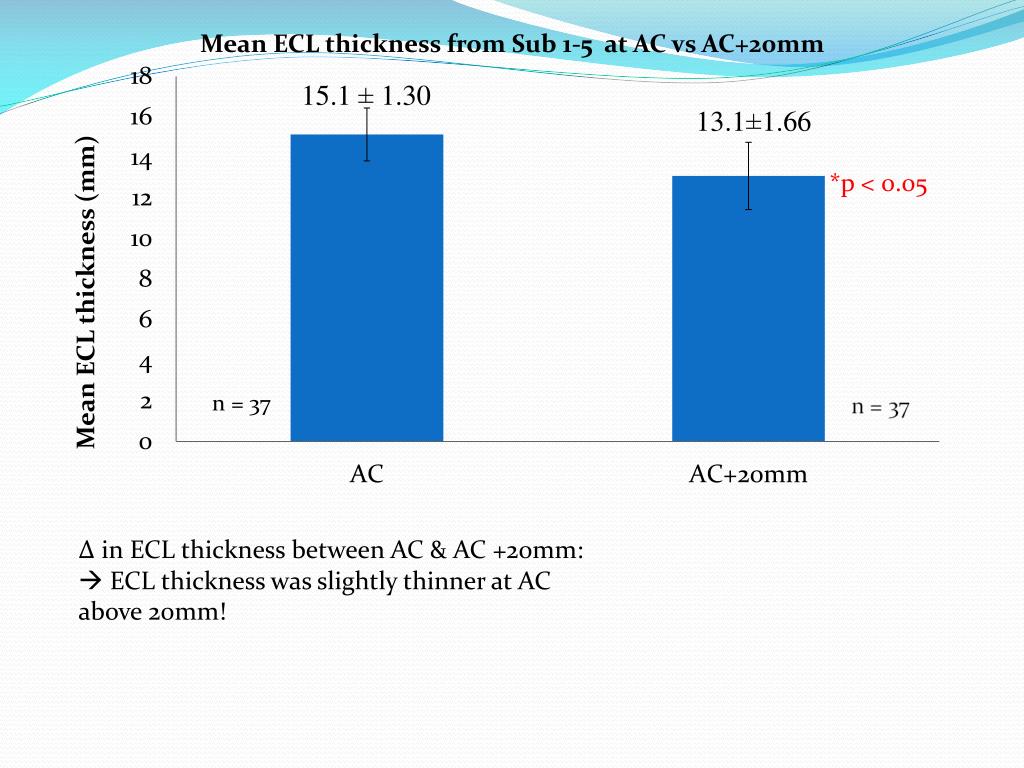 Mean ECL thickness from Sub 1-5 at AC vs AC+20mm

Mean ECL thickness (mm)

18
16
14
12
10
8
6
4
2
0

15.1 ± 1.30

13.1±1.66

*p < 0.05

n = 37

n = 37

AC

AC+20mm

Δ in ECL thickness between AC & AC +20mm:
→ ECL thickness was slightly thinner at AC above 20mm!